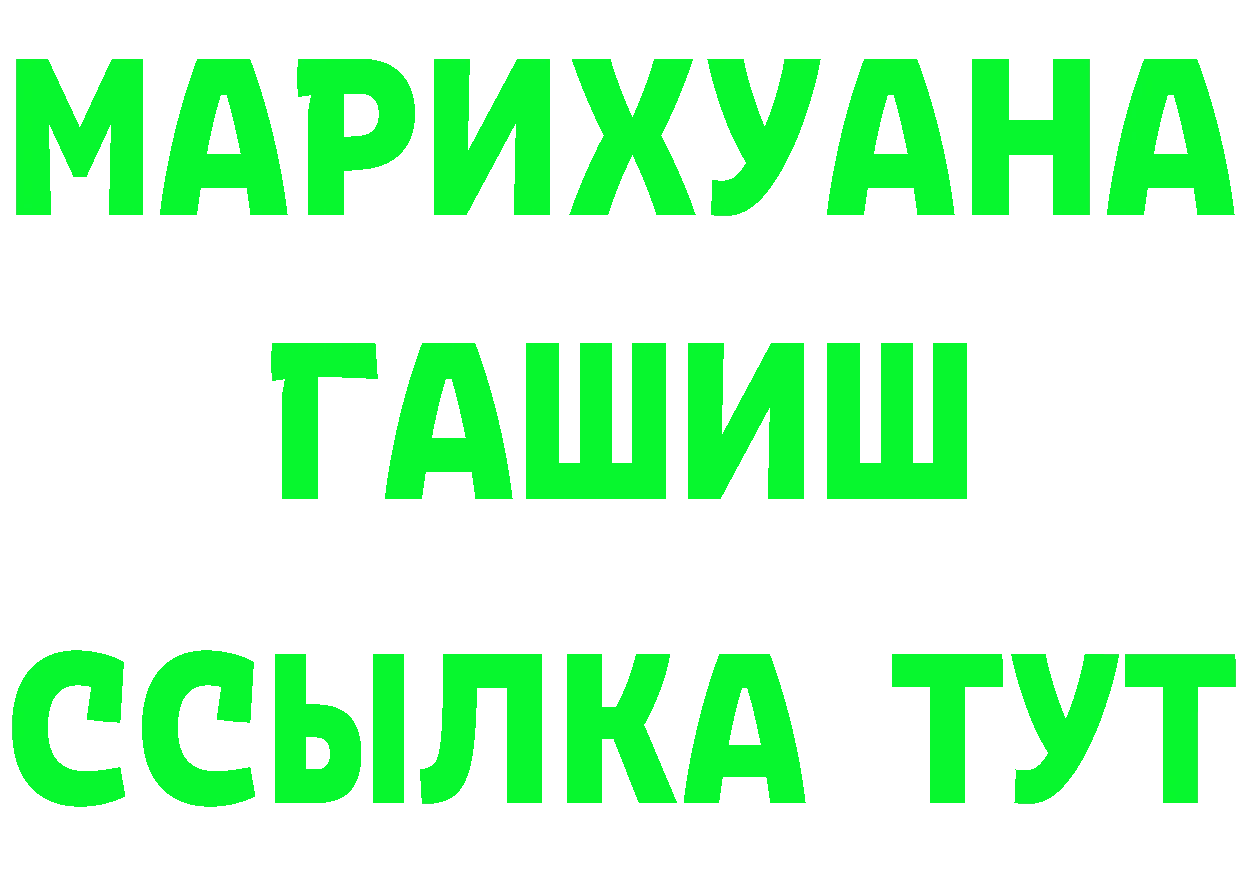 МАРИХУАНА
ГАШИШ
ССЫЛКА ТУТ